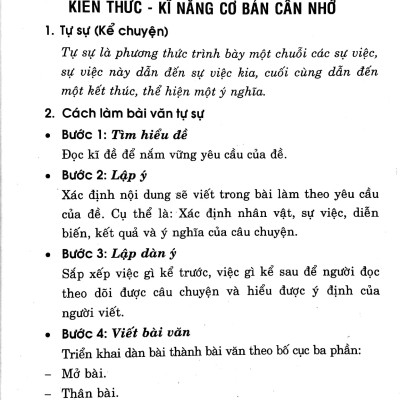 KIẾN THỨC - KĨ NĂNG CƠ BẢN CẦN NHỚ

1. Tự sự (Kể chuyện)

Tự sự là phương thức trình bày một chuỗi các sự việc, sự việc này dẫn đến sự việc kia, cuối cùng dẫn đến một kết thúc, thể hiện một ý nghĩa.

2. Cách làm bài văn tự sự

• Bước 1: Tìm hiểu đề

Đọc kĩ đề để nắm vững yêu cầu của đề.

• Bước 2: Lập ý

Xác định nội dung sẽ viết trong bài làm theo yêu cầu của đề. Cụ thể là: Xác định nhân vật, sự việc, diễn biến, kết quả và ý nghĩa của câu chuyện.

• Bước 3: Lập dàn ý

Sắp xếp việc gì kể trước, việc gì kể sau để người đọc theo dõi được câu chuyện và hiểu được ý định của người viết.

• Bước 4: Viết bài văn

Triển khai dàn bài thành bài văn theo bố cục ba phần:

– Mở bài.

– Thân bài.